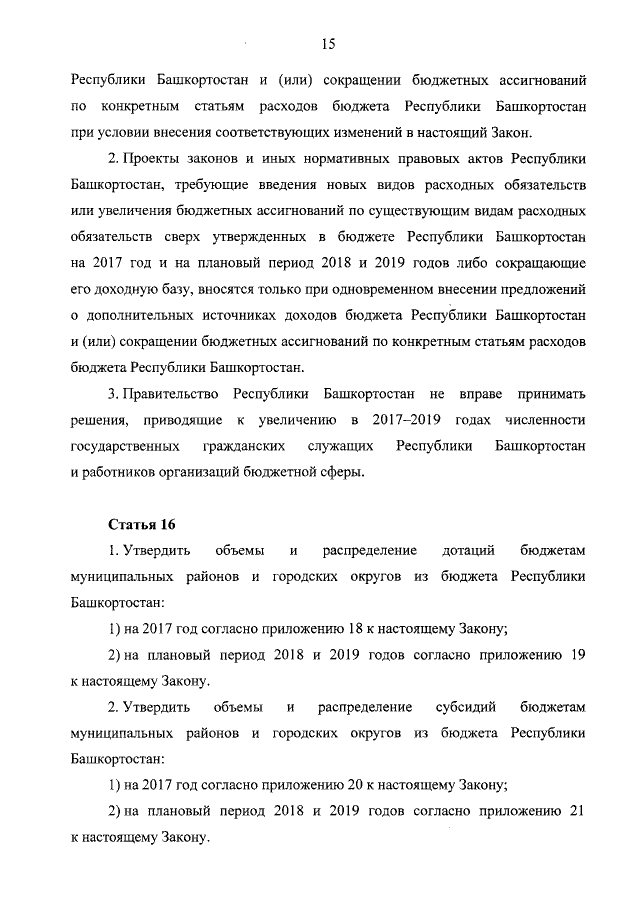 15

Республики Башкортостан и (или) сокращении бюджетных ассигнований по конкретным статьям расходов бюджета Республики Башкортостан при условии внесения соответствующих изменений в настоящий Закон.

2. Проекты законов и иных нормативных правовых актов Республики Башкортостан, требующие введения новых видов расходных обязательств или увеличения бюджетных ассигнований по существующим видам расходных обязательств сверх утвержденных в бюджете Республики Башкортостан на 2017 год и на плановый период 2018 и 2019 годов либо сокращающие его доходную базу, вносятся только при одновременном внесении предложений о дополнительных источниках доходов бюджета Республики Башкортостан и (или) сокращении бюджетных ассигнований по конкретным статьям расходов бюджета Республики Башкортостан.

3. Правительство Республики Башкортостан не вправе принимать решения, приводящие к увеличению в 2017–2019 годах численности государственных гражданских служащих Республики Башкортостан и работников организаций бюджетной сферы.

Статья 16

1. Утвердить объемы и распределение дотаций бюджетам муниципальных районов и городских округов из бюджета Республики Башкортостан:

1) на 2017 год согласно приложению 18 к настоящему Закону;

2) на плановый период 2018 и 2019 годов согласно приложению 19 к настоящему Закону.

2. Утвердить объемы и распределение субсидий бюджетам муниципальных районов и городских округов из бюджета Республики Башкортостан:

1) на 2017 год согласно приложению 20 к настоящему Закону;

2) на плановый период 2018 и 2019 годов согласно приложению 21 к настоящему Закону.